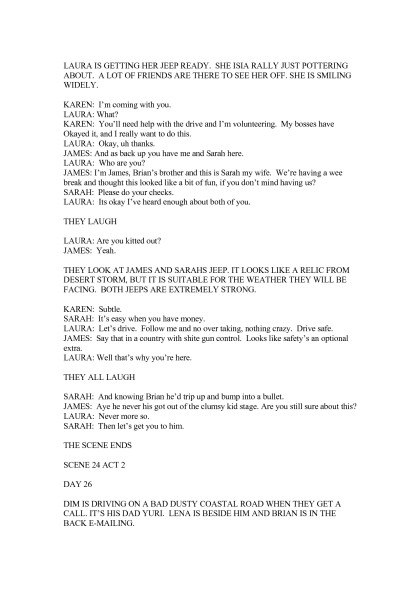 LAURA IS GETTING HER JEEP READY. SHE ISIA RALLY JUST POTTERING ABOUT. A LOT OF FRIENDS ARE THERE TO SEE HER OFF. SHE IS SMILING WIDELY.

KAREN: I'm coming with you.
LAURA: What?
KAREN: You'll need help with the drive and I'm volunteering. My bosses have Okayed it, and I really want to do this.
LAURA: Okay, uh thanks.
JAMES: And as back up you have me and Sarah here.
LAURA: Who are you?
JAMES: I'm James, Brian's brother and this is Sarah my wife. We're having a wee break and thought this looked like a bit of fun, if you don't mind having us?
SARAH: Please do your checks.
LAURA: Its okay I've heard enough about both of you.

THEY LAUGH

LAURA: Are you kitted out?
JAMES: Yeah.

THEY LOOK AT JAMES AND SARAHS JEEP. IT LOOKS LIKE A RELIC FROM DESERT STORM, BUT IT IS SUITABLE FOR THE WEATHER THEY WILL BE FACING. BOTH JEEPS ARE EXTREMELY STRONG.

KAREN: Subtle.
SARAH: It's easy when you have money.
LAURA: Let's drive. Follow me and no over taking, nothing crazy. Drive safe.
JAMES: Say that in a country with shite gun control. Looks like safety's an optional extra.
LAURA: Well that's why you're here.

THEY ALL LAUGH

SARAH: And knowing Brian he'd trip up and bump into a bullet.
JAMES: Aye he never his got out of the clumsy kid stage. Are you still sure about this?
LAURA: Never more so.
SARAH: Then let's get you to him.

THE SCENE ENDS

SCENE 24 ACT 2

DAY 26

DIM IS DRIVING ON A BAD DUSTY COASTAL ROAD WHEN THEY GET A CALL. IT'S HIS DAD YURI. LENA IS BESIDE HIM AND BRIAN IS IN THE BACK E-MAILING.